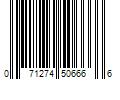 0 71274 50666 6